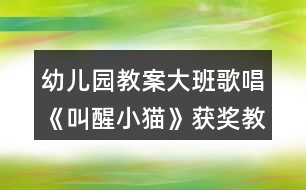 幼儿园教案大班歌唱《叫醒小猫》获奖教